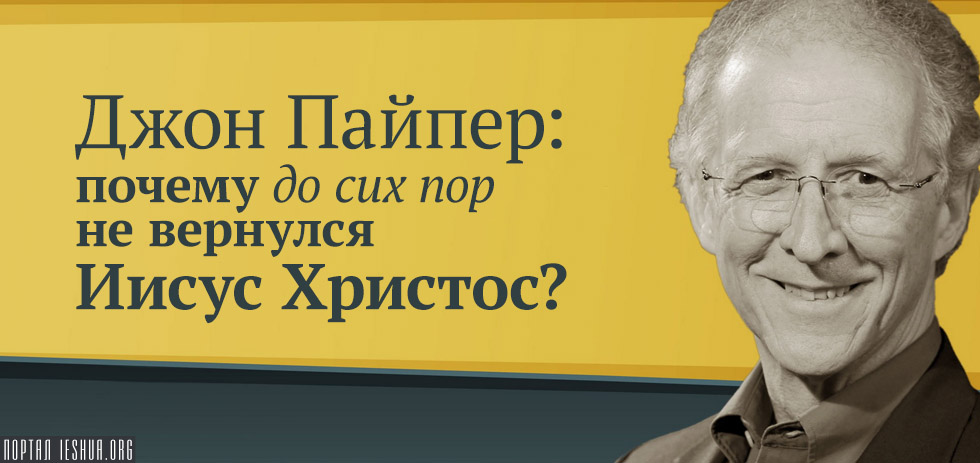 Джон Пайпер:
почему до сих пор не вернулся
Иисус Христос?

ПОРТАЛ IESHUA.ORG